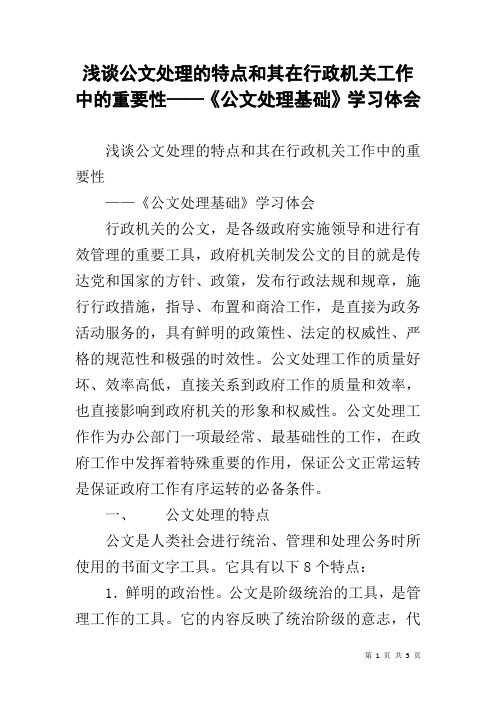 浅谈公文处理的特点和其在行政机关工作中的重要性——《公文处理基础》学习体会

浅谈公文处理的特点和其在行政机关工作中的重要性

——《公文处理基础》学习体会

行政机关的公文，是各级政府实施领导和进行有效管理的重要工具，政府机关制发公文的目的就是传达党和国家的方针、政策，发布行政法规和规章，施行行政措施，指导、布置和商洽工作，是直接为政务活动服务的，具有鲜明的政策性、法定的权威性、严格的规范性和极强的时效性。公文处理工作的质量好坏、效率高低，直接关系到政府工作的质量和效率，也直接影响到政府机关的形象和权威性。公文处理工作作为办公部门一项最经常、最基础性的工作，在政府工作中发挥着特殊重要的作用，保证公文正常运转是保证政府工作有序运转的必备条件。

一、　公文处理的特点

公文是人类社会进行统治、管理和处理公务时所使用的书面文字工具。它具有以下 8 个特点：

1. 鲜明的政治性。公文是阶级统治的工具，是管理工作的工具。它的内容反映了统治阶级的意志，代

第 1 页 共 5 页